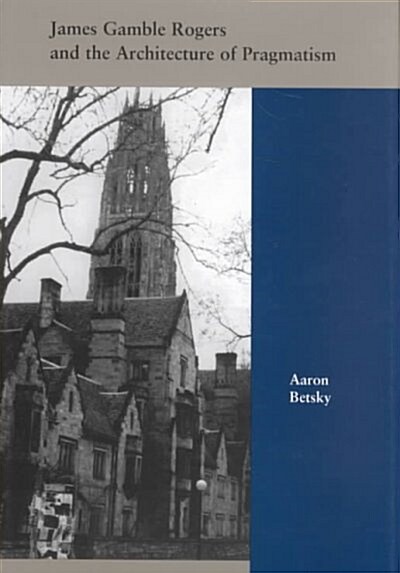 James Gamble Rogers
and the Architecture of Pragmatism

Aaron
Betsky